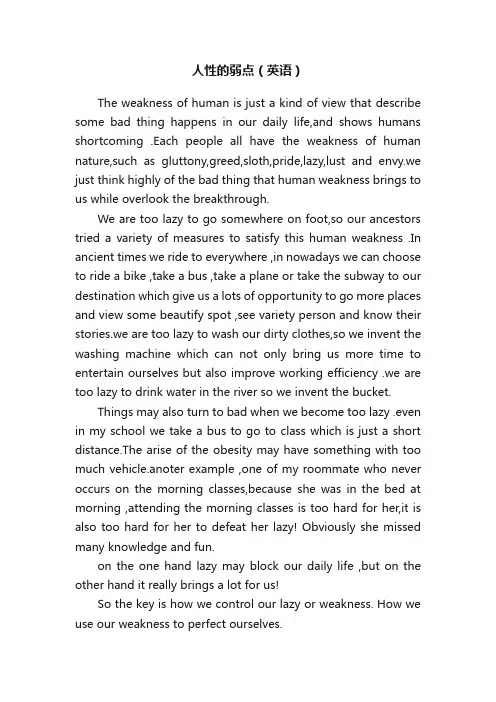 人性的弱点（英语）

The weakness of human is just a kind of view that describe some bad thing happens in our daily life,and shows humans shortcoming .Each people all have the weakness of human nature,such as gluttony,greed,sloth,pride,lazy,lust and envy.we just think highly of the bad thing that human weakness brings to us while overlook the breakthrough.

We are too lazy to go somewhere on foot,so our ancestors tried a variety of measures to satisfy this human weakness .In ancient times we ride to everywhere ,in nowadays we can choose to ride a bike ,take a bus ,take a plane or take the subway to our destination which give us a lots of opportunity to go more places and view some beautify spot ,see variety person and know their stories.we are too lazy to wash our dirty clothes,so we invent the washing machine which can not only bring us more time to entertain ourselves but also improve working efficiency .we are too lazy to drink water in the river so we invent the bucket.

Things may also turn to bad when we become too lazy .even in my school we take a bus to go to class which is just a short distance.The arise of the obesity may have something with too much vehicle.anoter example ,one of my roommate who never occurs on the morning classes,because she was in the bed at morning ,attending the morning classes is too hard for her,it is also too hard for her to defeat her lazy! Obviously she missed many knowledge and fun.

on the one hand lazy may block our daily life ,but on the other hand it really brings a lot for us!

So the key is how we control our lazy or weakness. How we use our weakness to perfect ourselves.